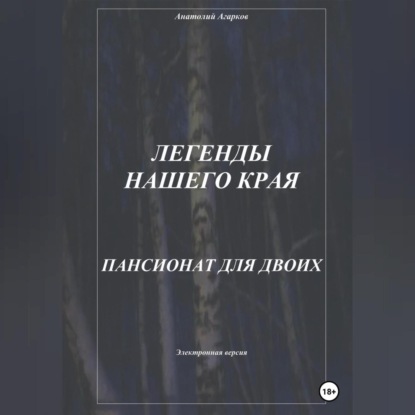 Анатолий Агарков

ЛЕГЕНДЫ
НАШЕГО КРАЯ

ПАНСИОНАТ ДЛЯ ДВОИХ

Электронная версия

18+